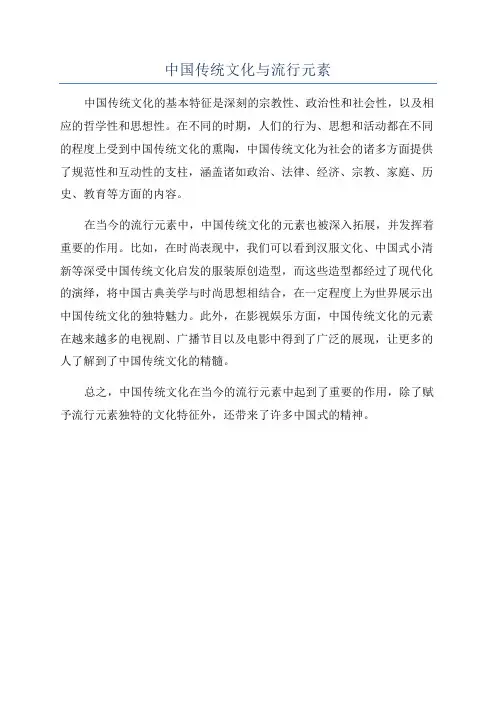 中国传统文化与流行元素

中国传统文化的基本特征是深刻的宗教性、政治性和社会性，以及相应的哲学性和思想性。在不同的时期，人们的行为、思想和活动都在不同的程度上受到中国传统文化的熏陶，中国传统文化为社会的诸多方面提供了规范性和互动性的支柱，涵盖诸如政治、法律、经济、宗教、家庭、历史、教育等方面的内容。

在当今的流行元素中，中国传统文化的元素也被深入拓展，并发挥着重要的作用。比如，在时尚表现中，我们可以看到汉服文化、中国式小清新等深受中国传统文化启发的服装原创造型，而这些造型都经过了现代化的演绎，将中国古典美学与时尚思想相结合，在一定程度上为世界展示出中国传统文化的独特魅力。此外，在影视娱乐方面，中国传统文化的元素在越来越多的电视剧、广播节目以及电影中得到了广泛的展现，让更多的人了解到了中国传统文化的精髓。

总之，中国传统文化在当今的流行元素中起到了重要的作用，除了赋予流行元素独特的文化特征外，还带来了许多中国式的精神。